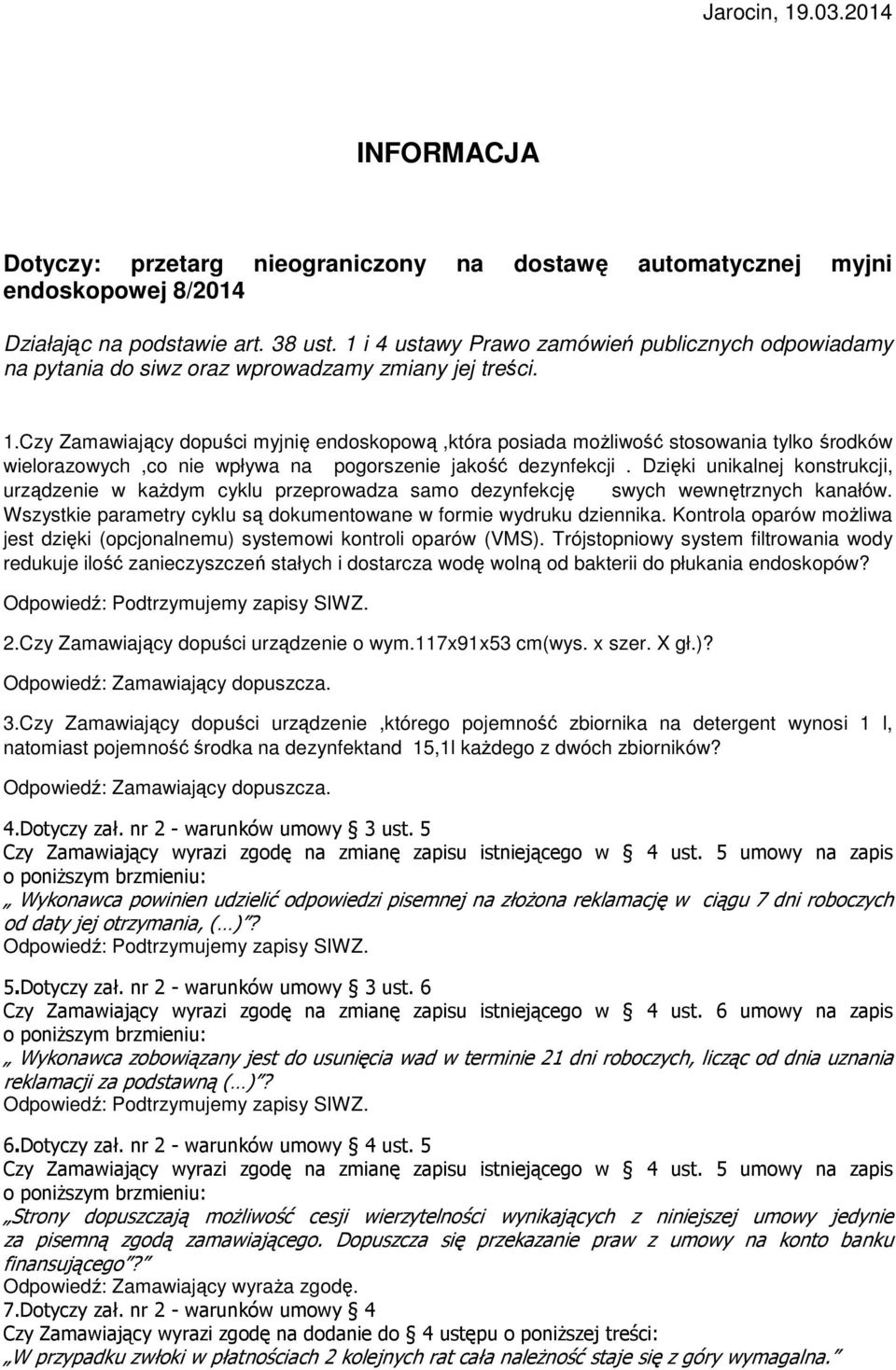 Jarocin, 19.03.2014

INFORMACJA

Dotyczy: przetarg nieograniczony na dostawę automatycznej myjni endoskopowej 8/2014

Działając na podstawie art. 38 ust. 1 i 4 ustawy Prawo zamówień publicznych odpowiadamy na pytania do siwz oraz wprowadzamy zmiany jej treści.

1.Czy Zamawiający dopuści myjnię endoskopową ,która posiada możliwość stosowania tylko środków wielorazowych ,co nie wpływa na pogorszenie jakość dezynfekcji . Dzięki unikalnej konstrukcji, urządzenie w każdym cyklu przeprowadza samo dezynfekcję swych wewnętrznych kanałów. Wszystkie parametry cyklu są dokumentowane w formie wydruku dziennika. Kontrola oparów możliwa jest dzięki (opcjonalnemu) systemowi kontroli oparów (VMS). Trójstopniowy system filtrowania wody redukuje ilość zanieczyszczeń stałych i dostarcza wodę wolną od bakterii do płukania endoskopów?

Odpowiedź: Podtrzymujemy zapisy SIWZ.

2.Czy Zamawiający dopuści urządzenie o wym.117x91x53 cm(wys. x szer. X gł.)?

Odpowiedź: Zamawiający dopuszcza.

3.Czy Zamawiający dopuści urządzenie ,którego pojemność zbiornika na detergent wynosi 1 l, natomiast pojemność środka na dezynfektand 15,1l każdego z dwóch zbiorników?

Odpowiedź: Zamawiający dopuszcza.

4.Dotyczy zał. nr 2 - warunków umowy § 3 ust. 5
Czy Zamawiający wyrazi zgodę na zmianę zapisu istniejącego w § 4 ust. 5 umowy na zapis o poniższym brzmieniu:
„ Wykonawca powinien udzielić odpowiedzi pisemnej na złożona reklamację w ciągu 7 dni roboczych od daty jej otrzymania, (…)”?
Odpowiedź: Podtrzymujemy zapisy SIWZ.

5.Dotyczy zał. nr 2 - warunków umowy § 3 ust. 6
Czy Zamawiający wyrazi zgodę na zmianę zapisu istniejącego w § 4 ust. 6 umowy na zapis o poniższym brzmieniu:
„ Wykonawca zobowiązany jest do usunięcia wad w terminie 21 dni roboczych, licząc od dnia uznania reklamacji za podstawną (…)”?
Odpowiedź: Podtrzymujemy zapisy SIWZ.

6.Dotyczy zał. nr 2 - warunków umowy § 4 ust. 5
Czy Zamawiający wyrazi zgodę na zmianę zapisu istniejącego w § 4 ust. 5 umowy na zapis o poniższym brzmieniu:
„Strony dopuszczają możliwość cesji wierzytelności wynikających z niniejszej umowy jedynie za pisemną zgodą zamawiającego. Dopuszcza się przekazanie praw z umowy na konto banku finansującego”?”
Odpowiedź: Zamawiający wyraża zgodę.
7.Dotyczy zał. nr 2 - warunków umowy § 4
Czy Zamawiający wyrazi zgodę na dodanie do § 4 ustępu o poniższej treści:
„W przypadku zwłoki w płatnościach 2 kolejnych rat cała należność staje się z góry wymagalna.”